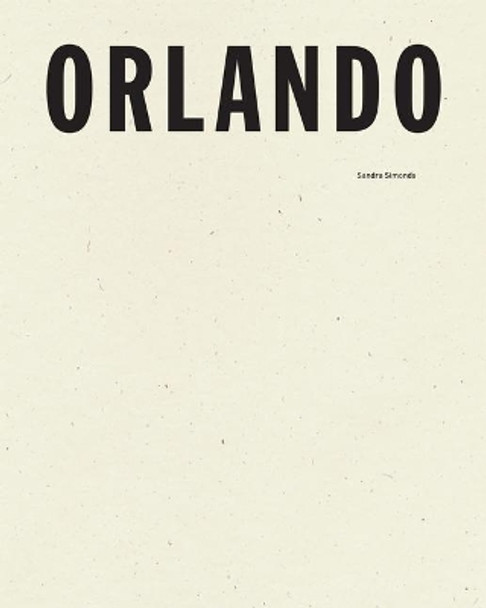 ORLANDO

Sandra Simonds